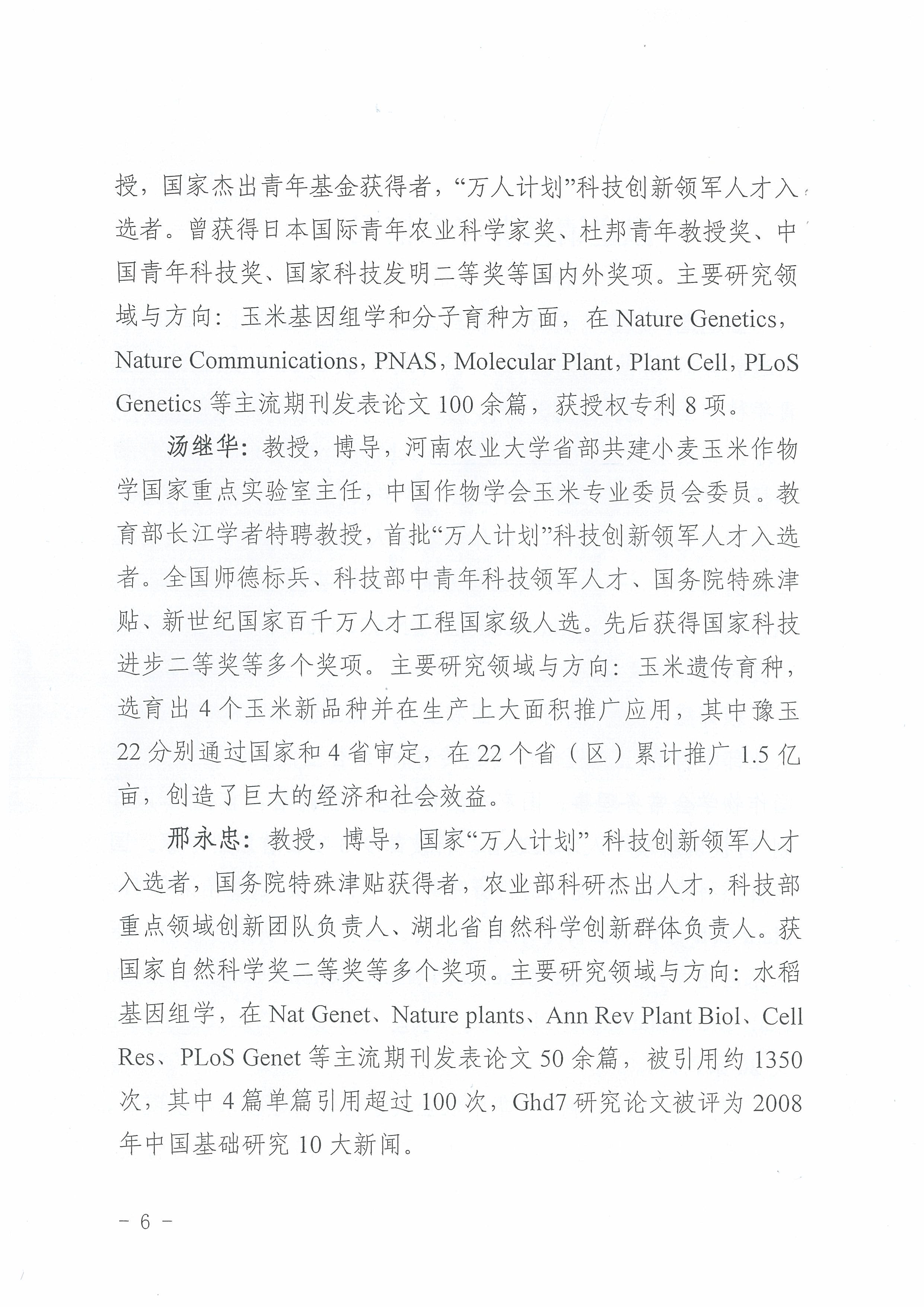 授，国家杰出青年基金获得者，“万人计划”科技创新领军人才入选者。曾获得日本国际青年农业科学家奖、杜邦青年教授奖、中国青年科技奖、国家科技发明二等奖等国内外奖项。主要研究领域与方向：玉米基因组学和分子育种方面，在 Nature Genetics，Nature Communications，PNAS，Molecular Plant，Plant Cell，PLoS Genetics 等主流期刊发表论文 100 余篇，获授权专利 8 项。

汤继华：教授，博导，河南农业大学省部共建小麦玉米作物学国家重点实验室主任，中国作物学会玉米专业委员会委员。教育部长江学者特聘教授，首批“万人计划”科技创新领军人才入选者。全国师德标兵、科技部中青年科技领军人才、国务院特殊津贴、新世纪国家百千万人才工程国家级人选。先后获得国家科技进步二等奖等多个奖项。主要研究领域与方向：玉米遗传育种，选育出 4 个玉米新品种并在生产上大面积推广应用，其中豫玉 22 分别通过国家和 4 省审定，在 22 个省（区）累计推广 1.5 亿亩，创造了巨大的经济和社会效益。

邢永忠：教授，博导，国家“万人计划” 科技创新领军人才入选者，国务院特殊津贴获得者，农业部科研杰出人才，科技部重点领域创新团队负责人、湖北省自然科学创新群体负责人。获国家自然科学奖二等奖等多个奖项。主要研究领域与方向：水稻基因组学，在 Nat Genet、Nature plants、Ann Rev Plant Biol、Cell Res、PLoS Genet 等主流期刊发表论文 50 余篇，被引用约 1350 次，其中 4 篇单篇引用超过 100 次，Ghd7 研究论文被评为 2008 年中国基础研究 10 大新闻。

－ 6 －